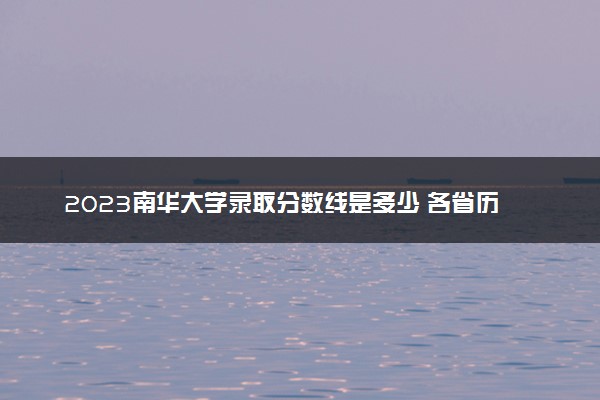 2023南华大学录取分数线是多少 各省历